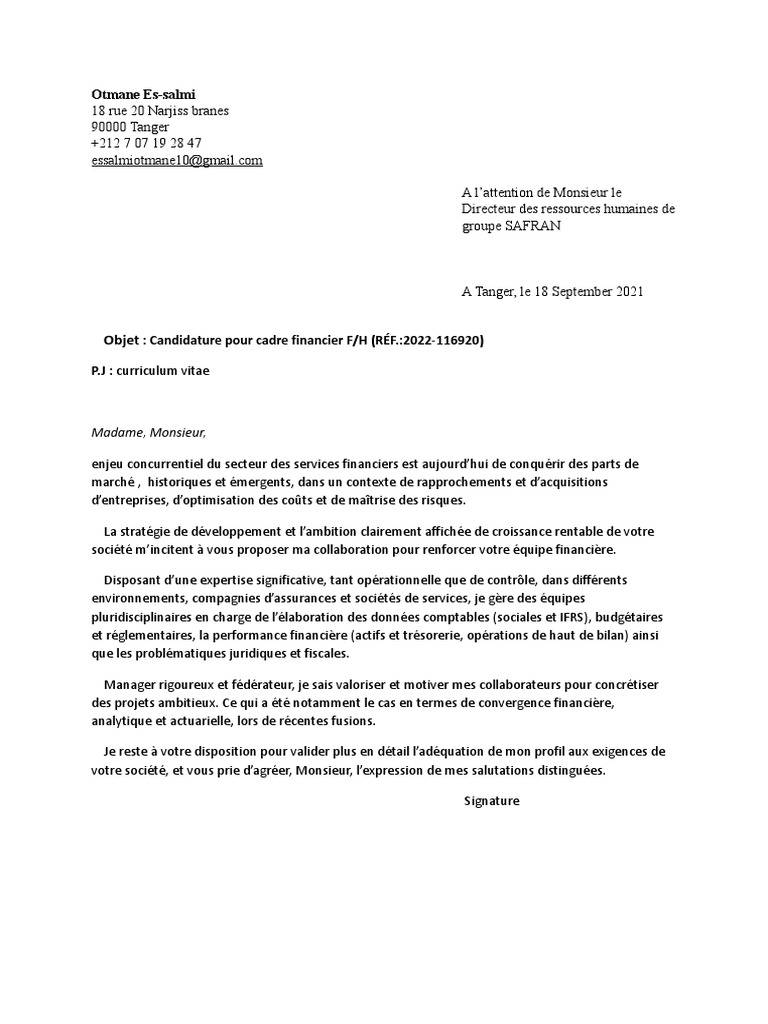 Otmane Es-salmi
18 rue 20 Narjiss branes
90000 Tanger
+212 7 07 19 28 47
essalmiotmane10@gmail.com

A l'attention de Monsieur le Directeur des ressources humaines de groupe SAFRAN

A Tanger, le 18 September 2021

Objet : Candidature pour cadre financier F/H (RÉF.:2022-116920)

P.J : curriculum vitae

Madame, Monsieur,

enjeu concurrentiel du secteur des services financiers est aujourd'hui de conquérir des parts de marché , historiques et émergents, dans un contexte de rapprochements et d'acquisitions d'entreprises, d'optimisation des coûts et de maîtrise des risques.

La stratégie de développement et l'ambition clairement affichée de croissance rentable de votre société m'incitent à vous proposer ma collaboration pour renforcer votre équipe financière.

Disposant d'une expertise significative, tant opérationnelle que de contrôle, dans différents environnements, compagnies d'assurances et sociétés de services, je gère des équipes pluridisciplinaires en charge de l'élaboration des données comptables (sociales et IFRS), budgétaires et réglementaires, la performance financière (actifs et trésorerie, opérations de haut de bilan) ainsi que les problématiques juridiques et fiscales.

Manager rigoureux et fédérateur, je sais valoriser et motiver mes collaborateurs pour concrétiser des projets ambitieux. Ce qui a été notamment le cas en termes de convergence financière, analytique et actuarielle, lors de récentes fusions.

Je reste à votre disposition pour valider plus en détail l'adéquation de mon profil aux exigences de votre société, et vous prie d'agréer, Monsieur, l'expression de mes salutations distinguées.

Signature